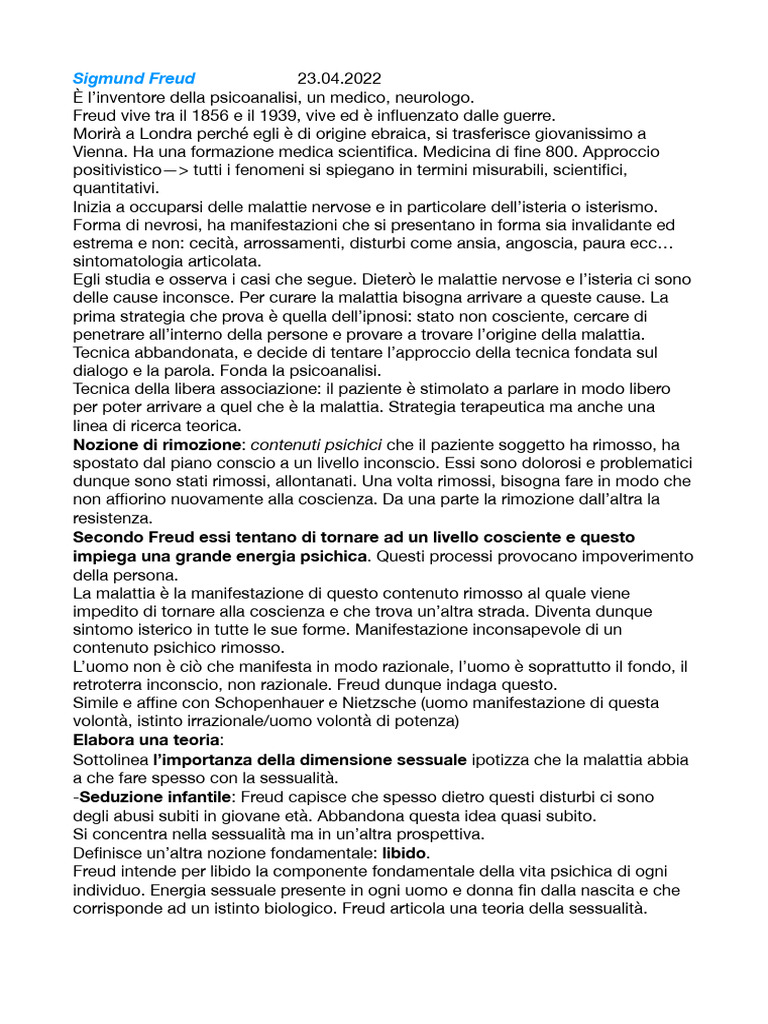 Sigmund Freud 23.04.2022
È l'inventore della psicoanalisi, un medico, neurologo.
Freud vive tra il 1856 e il 1939, vive ed è influenzato dalle guerre.
Morirà a Londra perché egli è di origine ebraica, si trasferisce giovanissimo a Vienna. Ha una formazione medica scientifica. Medicina di fine 800. Approccio positivistico—> tutti i fenomeni si spiegano in termini misurabili, scientifici, quantitativi.
Inizia a occuparsi delle malattie nervose e in particolare dell'isteria o isterismo. Forma di nevrosi, ha manifestazioni che si presentano in forma sia invalidante ed estrema e non: cecità, arrossamenti, disturbi come ansia, angoscia, paura ecc… sintomatologia articolata.
Egli studia e osserva i casi che segue. Dieterò le malattie nervose e l'isteria ci sono delle cause inconsce. Per curare la malattia bisogna arrivare a queste cause. La prima strategia che prova è quella dell'ipnosi: stato non cosciente, cercare di penetrare all'interno della persone e provare a trovare l'origine della malattia. Tecnica abbandonata, e decide di tentare l'approccio della tecnica fondata sul dialogo e la parola. Fonda la psicoanalisi.
Tecnica della libera associazione: il paziente è stimolato a parlare in modo libero per poter arrivare a quel che è la malattia. Strategia terapeutica ma anche una linea di ricerca teorica.
Nozione di rimozione: contenuti psichici che il paziente soggetto ha rimosso, ha spostato dal piano conscio a un livello inconscio. Essi sono dolorosi e problematici dunque sono stati rimossi, allontanati. Una volta rimossi, bisogna fare in modo che non affiorino nuovamente alla coscienza. Da una parte la rimozione dall'altra la resistenza.
Secondo Freud essi tentano di tornare ad un livello cosciente e questo impiega una grande energia psichica. Questi processi provocano impoverimento della persona.
La malattia è la manifestazione di questo contenuto rimosso al quale viene impedito di tornare alla coscienza e che trova un'altra strada. Diventa dunque sintomo isterico in tutte le sue forme. Manifestazione inconsapevole di un contenuto psichico rimosso.
L'uomo non è ciò che manifesta in modo razionale, l'uomo è soprattutto il fondo, il retroterra inconscio, non razionale. Freud dunque indaga questo.
Simile e affine con Schopenhauer e Nietzsche (uomo manifestazione di questa volontà, istinto irrazionale/uomo volontà di potenza)
Elabora una teoria:
Sottolinea l'importanza della dimensione sessuale ipotizza che la malattia abbia a che fare spesso con la sessualità.
-Seduzione infantile: Freud capisce che spesso dietro questi disturbi ci sono degli abusi subiti in giovane età. Abbandona questa idea quasi subito.
Si concentra nella sessualità ma in un'altra prospettiva.
Definisce un'altra nozione fondamentale: libido.
Freud intende per libido la componente fondamentale della vita psichica di ogni individuo. Energia sessuale presente in ogni uomo e donna fin dalla nascita e che corrisponde ad un istinto biologico. Freud articola una teoria della sessualità.